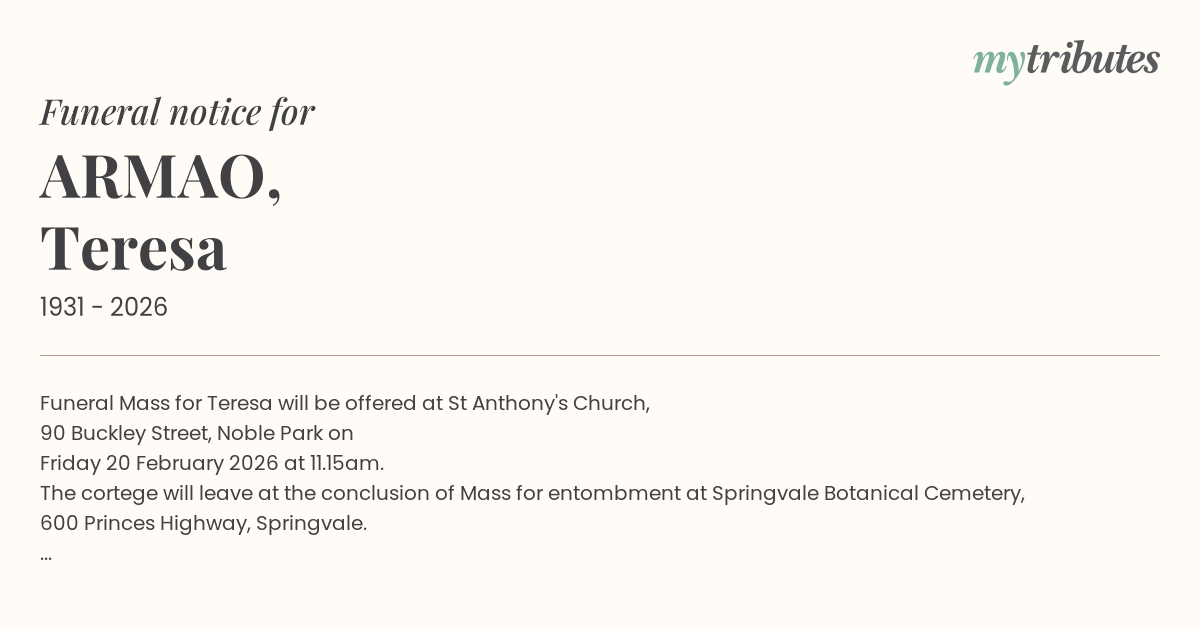 mytributes

Funeral notice for

ARMAO,
Teresa

1931 - 2026

Funeral Mass for Teresa will be offered at St Anthony's Church, 90 Buckley Street, Noble Park on Friday 20 February 2026 at 11.15am. The cortege will leave at the conclusion of Mass for entombment at Springvale Botanical Cemetery, 600 Princes Highway, Springvale.
...